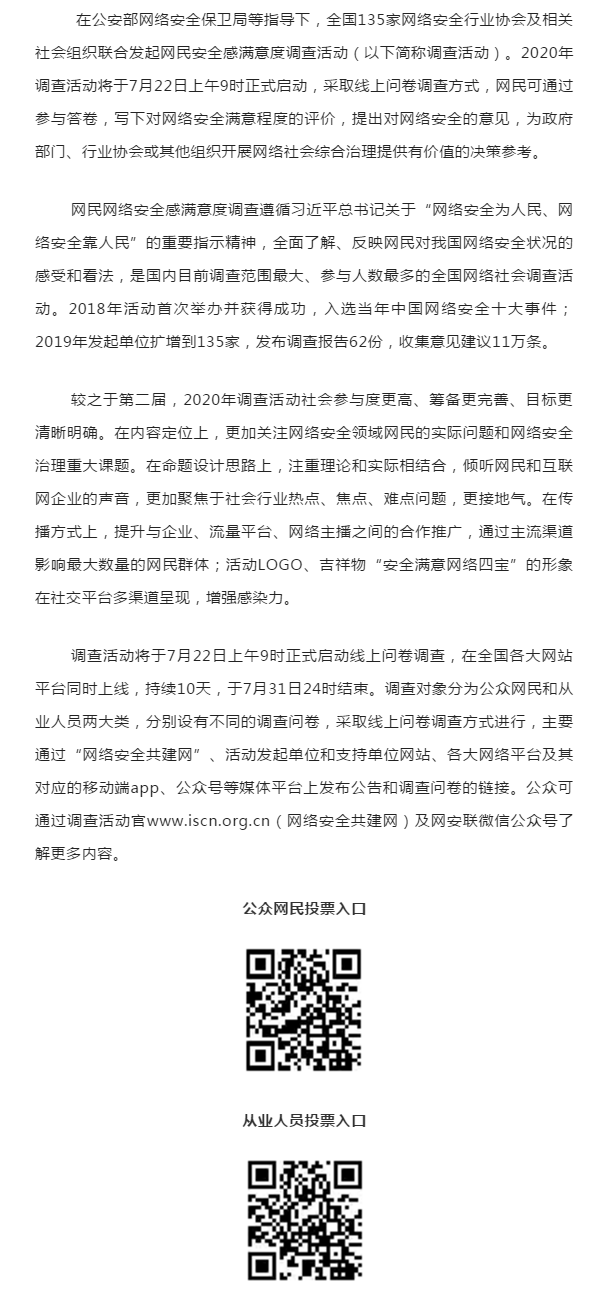 在公安部网络安全保卫局等指导下，全国135家网络安全行业协会及相关社会组织联合发起网民安全感满意度调查活动（以下简称调查活动）。2020年调查活动将于7月22日上午9时正式启动，采取线上问卷调查方式，网民可通过参与答卷，写下对网络安全满意程度的评价，提出对网络安全的意见，为政府部门、行业协会或其他组织开展网络社会综合治理提供有价值的决策参考。

网民网络安全感满意度调查遵循习近平总书记关于“网络安全为人民、网络安全靠人民”的重要指示精神，全面了解、反映网民对我国网络安全状况的感受和看法，是国内目前调查范围最大、参与人数最多的全国网络社会调查活动。2018年活动首次举办并获得成功，入选当年中国网络安全十大事件；2019年发起单位扩增到135家，发布调查报告62份，收集意见建议11万条。

较之于第二届，2020年调查活动社会参与度更高、筹备更完善、目标更清晰明确。在内容定位上，更加关注网络安全领域网民的实际问题和网络安全治理重大课题。在命题设计思路上，注重理论和实际相结合，倾听网民和互联网企业的声音，更加聚焦于社会行业热点、焦点、难点问题，更接地气。在传播方式上，提升与企业、流量平台、网络主播之间的合作推广，通过主流渠道影响最大数量的网民群体；活动LOGO、吉祥物“安全满意网络四宝”的形象在社交平台多渠道呈现，增强感染力。

调查活动将于7月22日上午9时正式启动线上问卷调查，在全国各大网站平台同时上线，持续10天，于7月31日24时结束。调查对象分为公众网民和从业人员两大类，分别设有不同的调查问卷，采取线上问卷调查方式进行，主要通过“网络安全共建网”、活动发起单位和支持单位网站、各大网络平台及其对应的移动端app、公众号等媒体平台上发布公告和调查问卷的链接。公众可通过调查活动官www.iscn.org.cn（网络安全共建网）及网安联微信公众号了解更多内容。

公众网民投票入口

从业人员投票入口